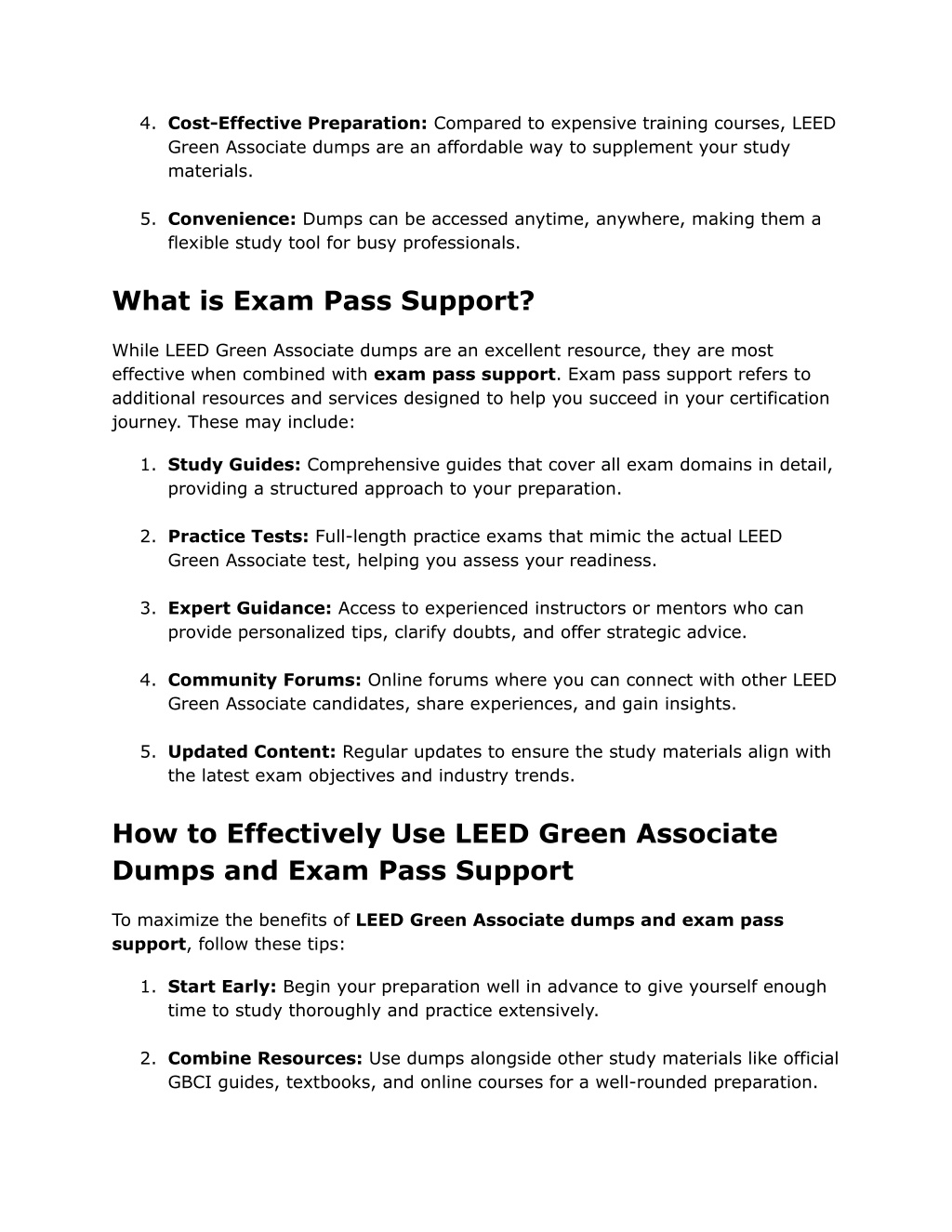 4. Cost-Effective Preparation: Compared to expensive training courses, LEED Green Associate dumps are an affordable way to supplement your study materials.

5. Convenience: Dumps can be accessed anytime, anywhere, making them a flexible study tool for busy professionals.

What is Exam Pass Support?

While LEED Green Associate dumps are an excellent resource, they are most effective when combined with exam pass support. Exam pass support refers to additional resources and services designed to help you succeed in your certification journey. These may include:

1. Study Guides: Comprehensive guides that cover all exam domains in detail, providing a structured approach to your preparation.

2. Practice Tests: Full-length practice exams that mimic the actual LEED Green Associate test, helping you assess your readiness.

3. Expert Guidance: Access to experienced instructors or mentors who can provide personalized tips, clarify doubts, and offer strategic advice.

4. Community Forums: Online forums where you can connect with other LEED Green Associate candidates, share experiences, and gain insights.

5. Updated Content: Regular updates to ensure the study materials align with the latest exam objectives and industry trends.

How to Effectively Use LEED Green Associate Dumps and Exam Pass Support

To maximize the benefits of LEED Green Associate dumps and exam pass support, follow these tips:

1. Start Early: Begin your preparation well in advance to give yourself enough time to study thoroughly and practice extensively.

2. Combine Resources: Use dumps alongside other study materials like official GBCI guides, textbooks, and online courses for a well-rounded preparation.